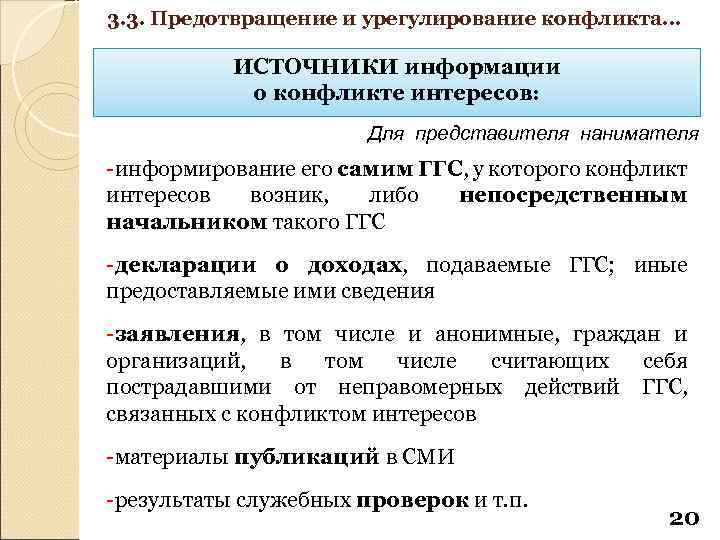 3.3. Предотвращение и урегулирование конфликта…

ИСТОЧНИКИ информации
о конфликте интересов:

Для представителя нанимателя

-информирование его самим ГГС, у которого конфликт интересов возник, либо непосредственным начальником такого ГГС

-декларации о доходах, подаваемые ГГС; иные предоставляемые ими сведения

-заявления, в том числе и анонимные, граждан и организаций, в том числе считающих себя пострадавшими от неправомерных действий ГГС, связанных с конфликтом интересов

-материалы публикаций в СМИ

-результаты служебных проверок и т.п.

20